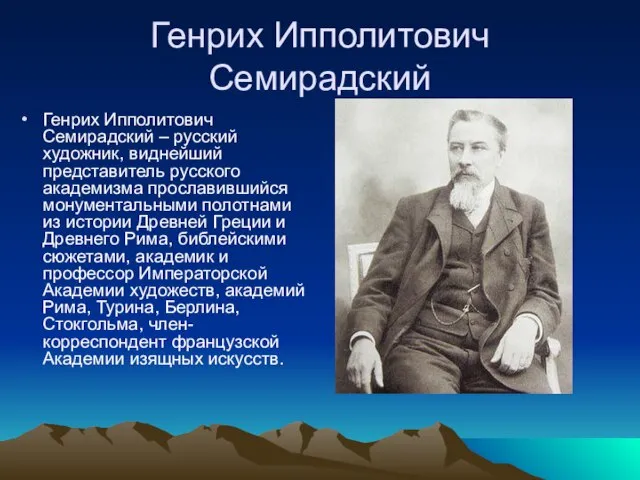 Генрих Ипполитович Семирадский

• Генрих Ипполитович Семирадский – русский художник, виднейший представитель русского академизма прославившийся монументальными полотнами из истории Древней Греции и Древнего Рима, библейскими сюжетами, академик и профессор Императорской Академии художеств, академий Рима, Турина, Берлина, Стокгольма, член-корреспондент французской Академии изящных искусств.